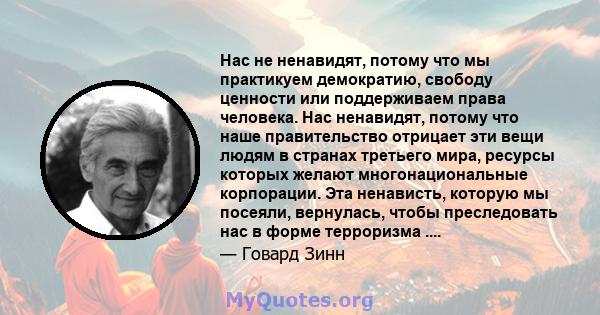 Нас не ненавидят, потому что мы практикуем демократию, свободу ценности или поддерживаем права человека. Нас ненавидят, потому что наше правительство отрицает эти вещи людям в странах третьего мира, ресурсы которых желают многонациональные корпорации. Эта ненависть, которую мы посеяли, вернулась, чтобы преследовать нас в форме терроризма ....

— Говард Зинн

MyQuotes.org